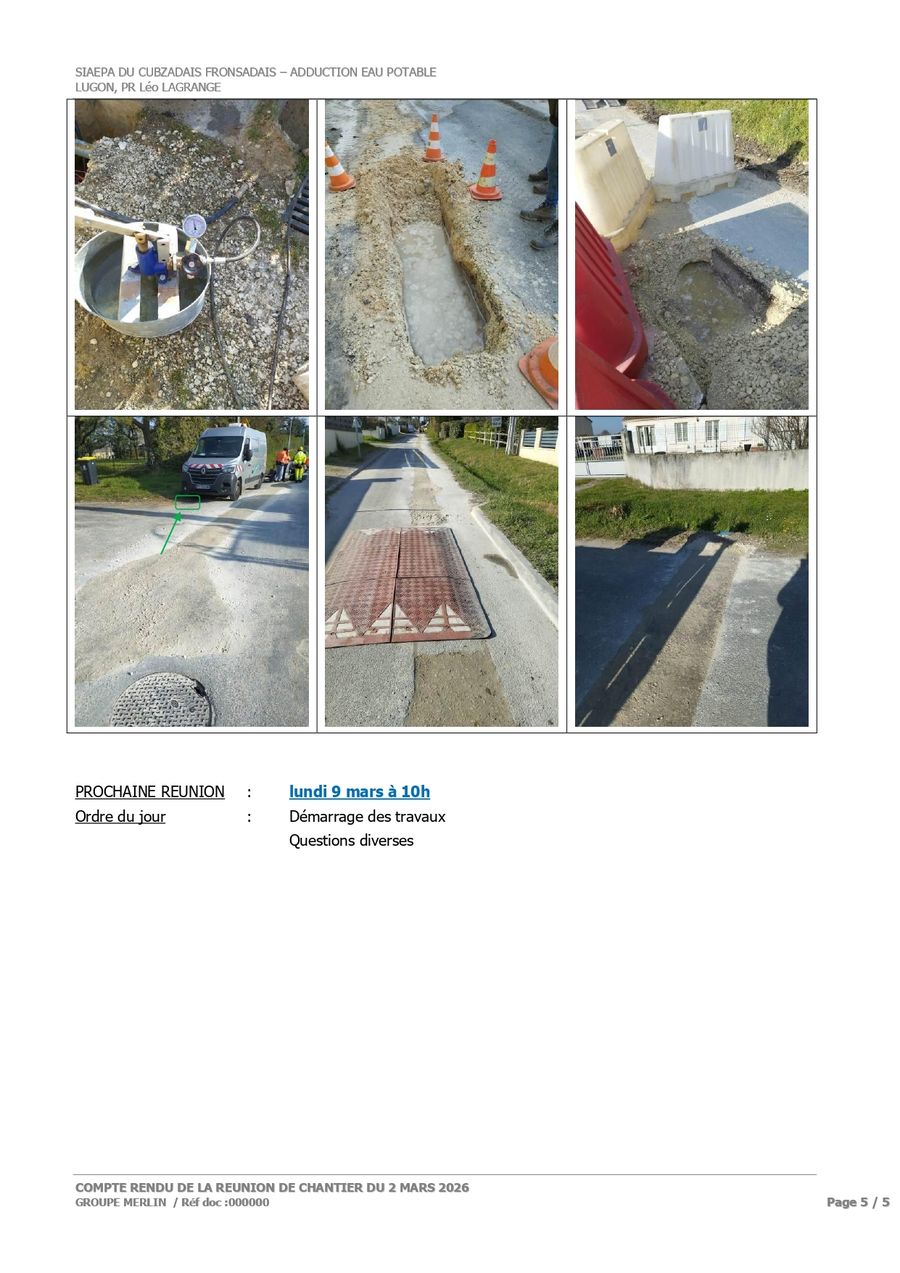 SIAEPA DU CUBZADAIS FRONSADAIS – ADDUCTION EAU POTABLE
LUGON, PR Léo LAGRANGE

PROCHAINE REUNION : lundi 9 mars à 10h
Ordre du jour : Démarrage des travaux
Questions diverses

COMPTE RENDU DE LA REUNION DE CHANTIER DU 2 MARS 2026
GROUPE MERLIN / Réf doc :000000

Page 5 / 5